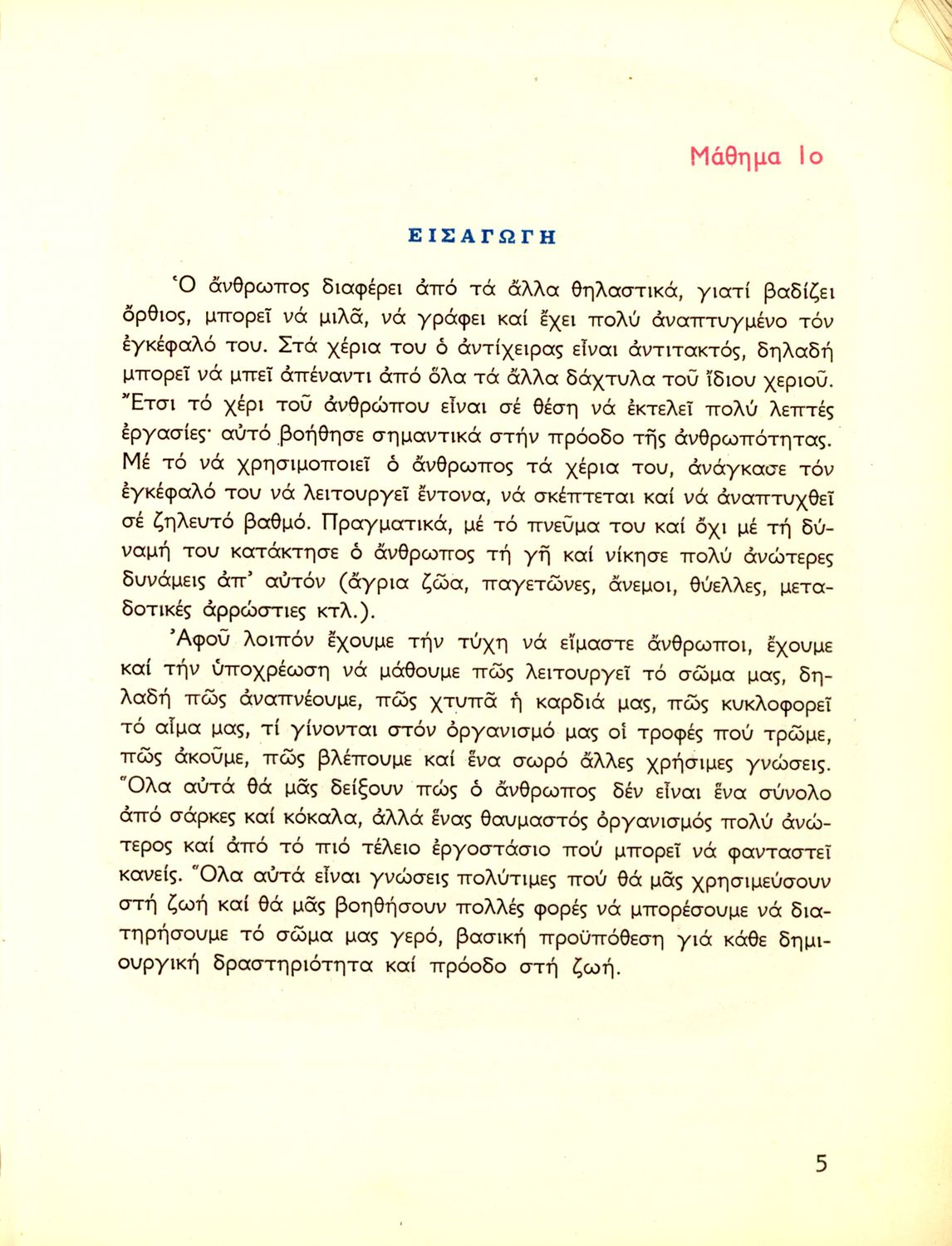 Μάθημα 1ο

ΕΙΣΑΓΩΓΗ

Ὁ ἄνθρωπος διαφέρει ἀπό τά ἄλλα θηλαστικά, γιατί βαδίζει ὄρθιος, μπορεῖ νά μιλᾶ, νά γράφει καί ἔχει πολύ ἀναπτυγμένο τόν ἐγκέφαλό του. Στά χέρια του ὁ ἀντίχειρας εἶναι ἀντιτακτός, δηλαδή μπορεῖ νά μπεῖ ἀπέναντι ἀπό ὅλα τά ἄλλα δάχτυλα τοῦ ἴδιου χεριοῦ. Ἔτσι τό χέρι τοῦ ἀνθρώπου εἶναι σέ θέση νά ἐκτελεῖ πολύ λεπτές ἐργασίες· αὐτό βοήθησε σημαντικά στήν πρόοδο τῆς ἀνθρωπότητας. Μέ τό νά χρησιμοποιεῖ ὁ ἄνθρωπος τά χέρια του, ἀνάγκασε τόν ἐγκέφαλό του νά λειτουργεῖ ἔντονα, νά σκέπτεται καί νά ἀναπτυχθεῖ σέ ζηλευτό βαθμό. Πραγματικά, μέ τό πνεῦμα του καί ὄχι μέ τή δύναμή του κατάκτησε ὁ ἄνθρωπος τή γῆ καί νίκησε πολύ ἀνώτερες δυνάμεις ἀπ' αὐτόν (ἄγρια ζῶα, παγετῶνες, ἄνεμοι, θύελλες, μεταδοτικές ἀρρώστιες κτλ.).

Ἀφοῦ λοιπόν ἔχουμε τήν τύχη νά εἴμαστε ἄνθρωποι, ἔχουμε καί τήν ὑποχρέωση νά μάθουμε πῶς λειτουργεῖ τό σῶμα μας, δηλαδή πῶς ἀναπνέουμε, πῶς χτυπᾶ ἡ καρδιά μας, πῶς κυκλοφορεῖ τό αἷμα μας, τί γίνονται στόν ὀργανισμό μας οἱ τροφές πού τρῶμε, πῶς ἀκοῦμε, πῶς βλέπουμε καί ἕνα σωρό ἄλλες χρήσιμες γνώσεις. Ὅλα αὐτά θά μᾶς δείξουν πώς ὁ ἄνθρωπος δέν εἶναι ἕνα σύνολο ἀπό σάρκες καί κόκαλα, ἀλλά ἕνας θαυμαστός ὀργανισμός πολύ ἀνώτερος καί ἀπό τό πιό τέλειο ἐργοστάσιο πού μπορεῖ νά φανταστεῖ κανείς. Ὅλα αὐτά εἶναι γνώσεις πολύτιμες πού θά μᾶς χρησιμεύσουν στή ζωή καί θά μᾶς βοηθήσουν πολλές φορές νά μπορέσουμε νά διατηρήσουμε τό σῶμα μας γερό, βασική προϋπόθεση γιά κάθε δημιουργική δραστηριότητα καί πρόοδο στή ζωή.

5